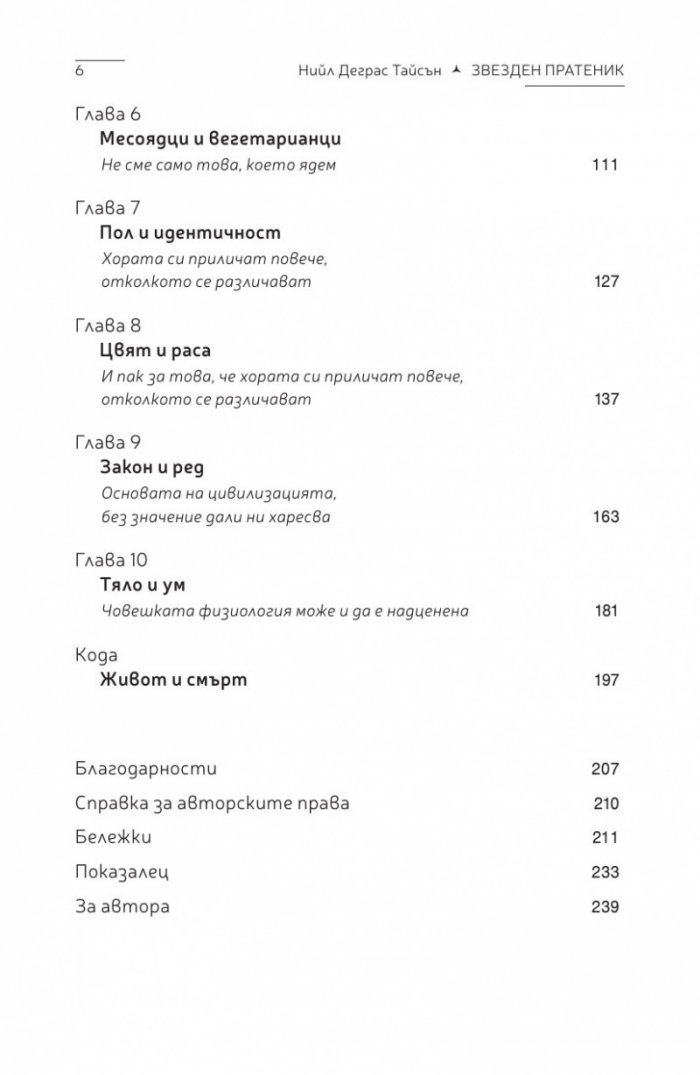 6

Нийл Деграс Тайсън ЗВЕЗДЕН ПРАТЕНИК

Глава 6
Месоядци и вегетарианци
Не сме само това, което ядем 111

Глава 7
Пол и идентичност
Хората си приличат повече, отколкото се различават 127

Глава 8
Цвят и раса
И пак за това, че хората си приличат повече, отколкото се различават 137

Глава 9
Закон и ред
Основата на цивилизацията, без значение дали ни харесва 163

Глава 10
Тяло и ум
Човешката физиология може и да е надценена 181

Кода
Живот и смърт 197

Благодарности 207
Справка за авторските права 210
Бележки 211
Показалец 233
За автора 239